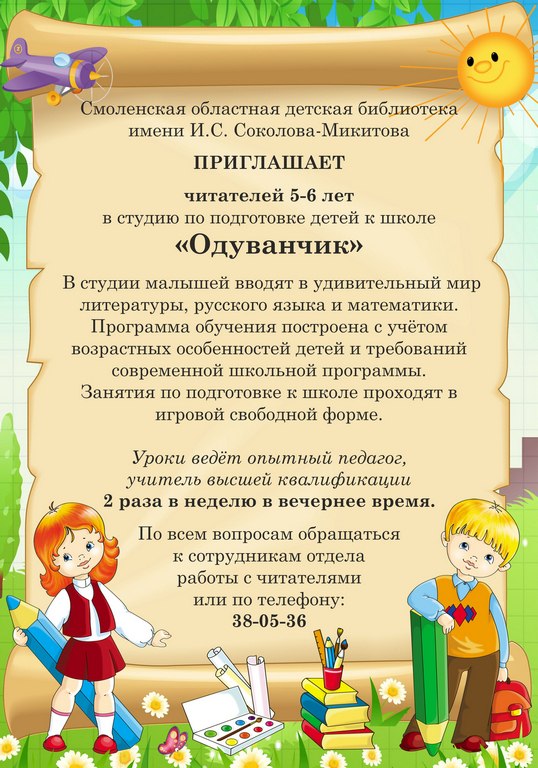 Смоленская областная детская библиотека имени И.С. Соколова-Микитова

ПРИГЛАШАЕТ

читателей 5-6 лет
в студию по подготовке детей к школе
«Одуванчик»

В студии малышей вводят в удивительный мир литературы, русского языка и математики. Программа обучения построена с учётом возрастных особенностей детей и требований современной школьной программы. Занятия по подготовке к школе проходят в игровой свободной форме.

Уроки ведёт опытный педагог, учитель высшей квалификации
2 раза в неделю в вечернее время.

По всем вопросам обращаться к сотрудникам отдела работы с читателями или по телефону:
38-05-36